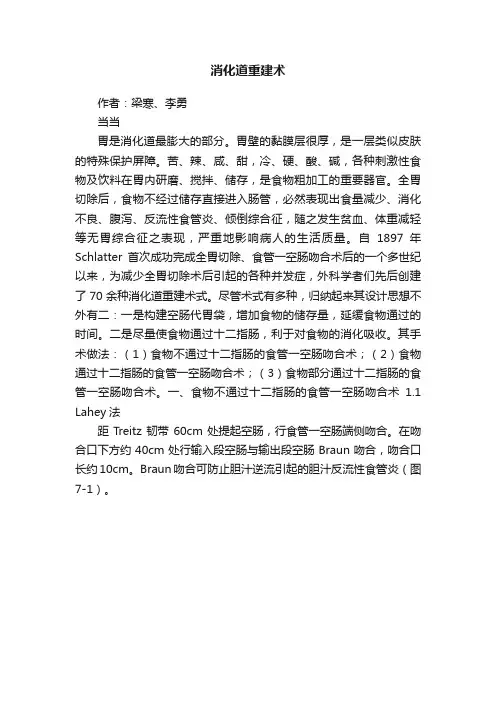 消化道重建术

作者：梁寒、李勇

当当

胃是消化道最膨大的部分。胃壁的黏膜层很厚，是一层类似皮肤的特殊保护屏障。苦、辣、咸、甜，冷、硬、酸、碱，各种刺激性食物及饮料在胃内研磨、搅拌、储存，是食物粗加工的重要器官。全胃切除后，食物不经过储存直接进入肠管，必然表现出食量减少、消化不良、腹泻、反流性食管炎、倾倒综合征，随之发生贫血、体重减轻等无胃综合征之表现，严重地影响病人的生活质量。自 1897 年 Schlatter 首次成功完成全胃切除、食管一空肠吻合术后的一个多世纪以来，为减少全胃切除术后引起的各种并发症，外科学者们先后创建了 70 余种消化道重建术式。尽管术式有多种，归纳起来其设计思想不外有二：一是构建空肠代胃袋，增加食物的储存量，延缓食物通过的时间。二是尽量使食物通过十二指肠，利于对食物的消化吸收。其手术做法：（1）食物不通过十二指肠的食管一空肠吻合术；（2）食物通过十二指肠的食管一空肠吻合术；（3）食物部分通过十二指肠的食管一空肠吻合术。一、食物不通过十二指肠的食管一空肠吻合术 1.1 Lahey 法

距 Treitz 韧带 60cm 处提起空肠，行食管一空肠端侧吻合。在吻合口下方约 40cm 处行输入段空肠与输出段空肠 Braun 吻合，吻合口长约 10cm。Braun 吻合可防止胆汁逆流引起的胆汁反流性食管炎（图 7-1）。